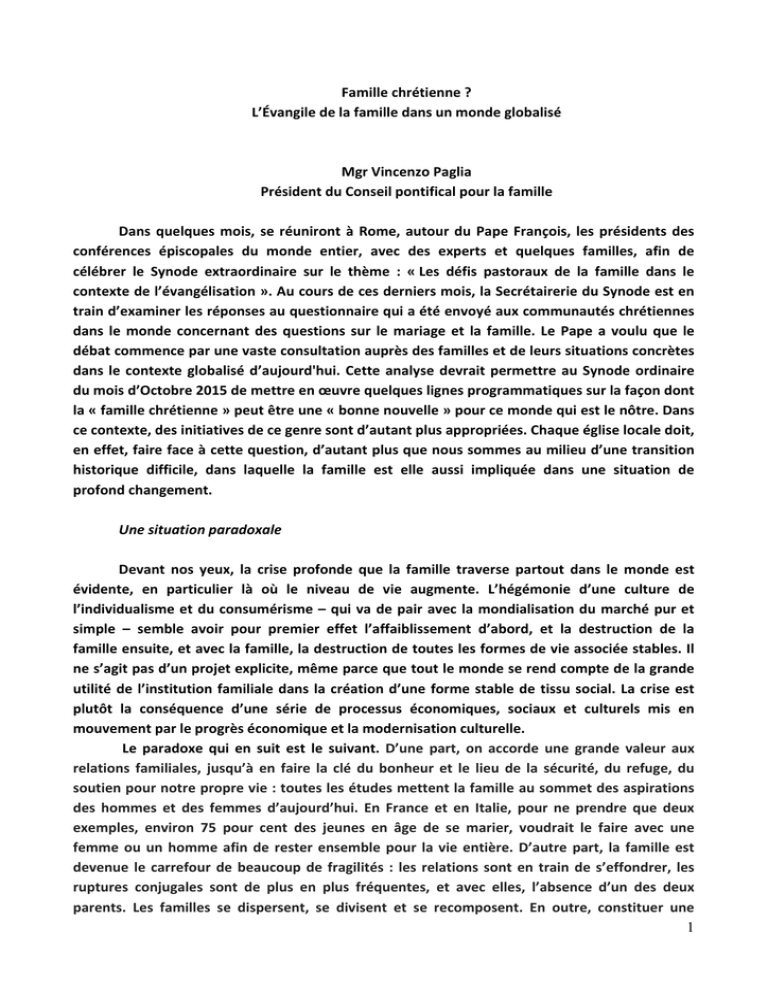 Famille chrétienne ?
L'Évangile de la famille dans un monde globalisé

Mgr Vincenzo Paglia
Président du Conseil pontifical pour la famille

Dans quelques mois, se réuniront à Rome, autour du Pape François, les présidents des conférences épiscopales du monde entier, avec des experts et quelques familles, afin de célébrer le Synode extraordinaire sur le thème : « Les défis pastoraux de la famille dans le contexte de l'évangélisation ». Au cours de ces derniers mois, la Secrétairerie du Synode est en train d'examiner les réponses au questionnaire qui a été envoyé aux communautés chrétiennes dans le monde concernant des questions sur le mariage et la famille. Le Pape a voulu que le débat commence par une vaste consultation auprès des familles et de leurs situations concrètes dans le contexte globalisé d'aujourd'hui. Cette analyse devrait permettre au Synode ordinaire du mois d'Octobre 2015 de mettre en œuvre quelques lignes programmatiques sur la façon dont la « famille chrétienne » peut être une « bonne nouvelle » pour ce monde qui est le nôtre. Dans ce contexte, des initiatives de ce genre sont d'autant plus appropriées. Chaque église locale doit, en effet, faire face à cette question, d'autant plus que nous sommes au milieu d'une transition historique difficile, dans laquelle la famille est elle aussi impliquée dans une situation de profond changement.

Une situation paradoxale

Devant nos yeux, la crise profonde que la famille traverse partout dans le monde est évidente, en particulier là où le niveau de vie augmente. L'hégémonie d'une culture de l'individualisme et du consumérisme – qui va de pair avec la mondialisation du marché pur et simple – semble avoir pour premier effet l'affaiblissement d'abord, et la destruction de la famille ensuite, et avec la famille, la destruction de toutes les formes de vie associée stables. Il ne s'agit pas d'un projet explicite, même parce que tout le monde se rend compte de la grande utilité de l'institution familiale dans la création d'une forme stable de tissu social. La crise est plutôt la conséquence d'une série de processus économiques, sociaux et culturels mis en mouvement par le progrès économique et la modernisation culturelle.

Le paradoxe qui en suit est le suivant. D'une part, on accorde une grande valeur aux relations familiales, jusqu'à en faire la clé du bonheur et le lieu de la sécurité, du refuge, du soutien pour notre propre vie : toutes les études mettent la famille au sommet des aspirations des hommes et des femmes d'aujourd'hui. En France et en Italie, pour ne prendre que deux exemples, environ 75 pour cent des jeunes en âge de se marier, voudrait le faire avec une femme ou un homme afin de rester ensemble pour la vie entière. D'autre part, la famille est devenue le carrefour de beaucoup de fragilités : les relations sont en train de s'effondrer, les ruptures conjugales sont de plus en plus fréquentes, et avec elles, l'absence d'un des deux parents. Les familles se dispersent, se divisent et se recomposent. En outre, constituer une

1